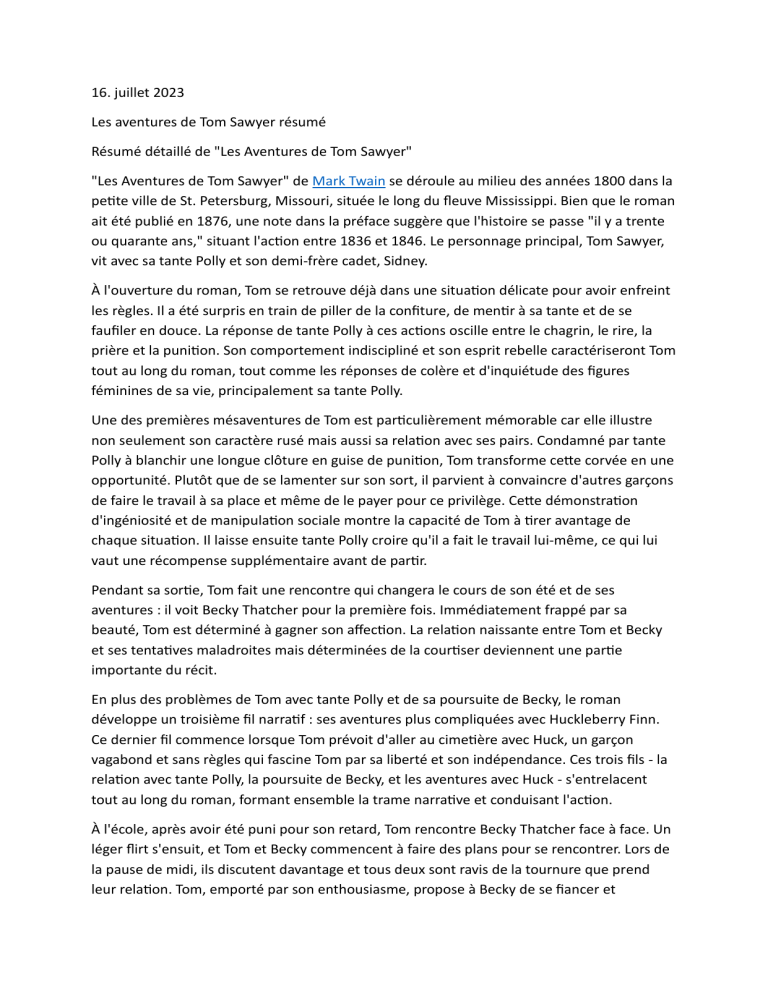 16. juillet 2023

Les aventures de Tom Sawyer résumé

Résumé détaillé de "Les Aventures de Tom Sawyer"

"Les Aventures de Tom Sawyer" de Mark Twain se déroule au milieu des années 1800 dans la petite ville de St. Petersburg, Missouri, située le long du fleuve Mississippi. Bien que le roman ait été publié en 1876, une note dans la préface suggère que l'histoire se passe "il y a trente ou quarante ans," situant l'action entre 1836 et 1846. Le personnage principal, Tom Sawyer, vit avec sa tante Polly et son demi-frère cadet, Sidney.

À l'ouverture du roman, Tom se retrouve déjà dans une situation délicate pour avoir enfreint les règles. Il a été surpris en train de piller de la confiture, de mentir à sa tante et de se faufiler en douce. La réponse de tante Polly à ces actions oscille entre le chagrin, le rire, la prière et la punition. Son comportement indiscipliné et son esprit rebelle caractériseront Tom tout au long du roman, tout comme les réponses de colère et d'inquiétude des figures féminines de sa vie, principalement sa tante Polly.

Une des premières mésaventures de Tom est particulièrement mémorable car elle illustre non seulement son caractère rusé mais aussi sa relation avec ses pairs. Condamné par tante Polly à blanchir une longue clôture en guise de punition, Tom transforme cette corvée en une opportunité. Plutôt que de se lamenter sur son sort, il parvient à convaincre d'autres garçons de faire le travail à sa place et même de le payer pour ce privilège. Cette démonstration d'ingéniosité et de manipulation sociale montre la capacité de Tom à tirer avantage de chaque situation. Il laisse ensuite tante Polly croire qu'il a fait le travail lui-même, ce qui lui vaut une récompense supplémentaire avant de partir.

Pendant sa sortie, Tom fait une rencontre qui changera le cours de son été et de ses aventures : il voit Becky Thatcher pour la première fois. Immédiatement frappé par sa beauté, Tom est déterminé à gagner son affection. La relation naissante entre Tom et Becky et ses tentatives maladroites mais déterminées de la courtiser deviennent une partie importante du récit.

En plus des problèmes de Tom avec tante Polly et de sa poursuite de Becky, le roman développe un troisième fil narratif : ses aventures plus compliquées avec Huckleberry Finn. Ce dernier fil commence lorsque Tom prévoit d'aller au cimetière avec Huck, un garçon vagabond et sans règles qui fascine Tom par sa liberté et son indépendance. Ces trois fils - la relation avec tante Polly, la poursuite de Becky, et les aventures avec Huck - s'entrelacent tout au long du roman, formant ensemble la trame narrative et conduisant l'action.

À l'école, après avoir été puni pour son retard, Tom rencontre Becky Thatcher face à face. Un léger flirt s'ensuit, et Tom et Becky commencent à faire des plans pour se rencontrer. Lors de la pause de midi, ils discutent davantage et tous deux sont ravis de la tournure que prend leur relation. Tom, emporté par son enthousiasme, propose à Becky de se fiancer et